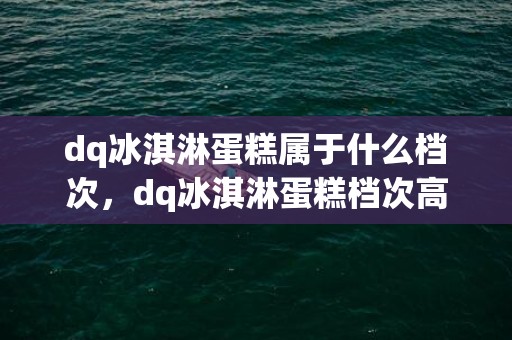 dq冰淇淋蛋糕属于什么档次，dq冰淇淋蛋糕档次高